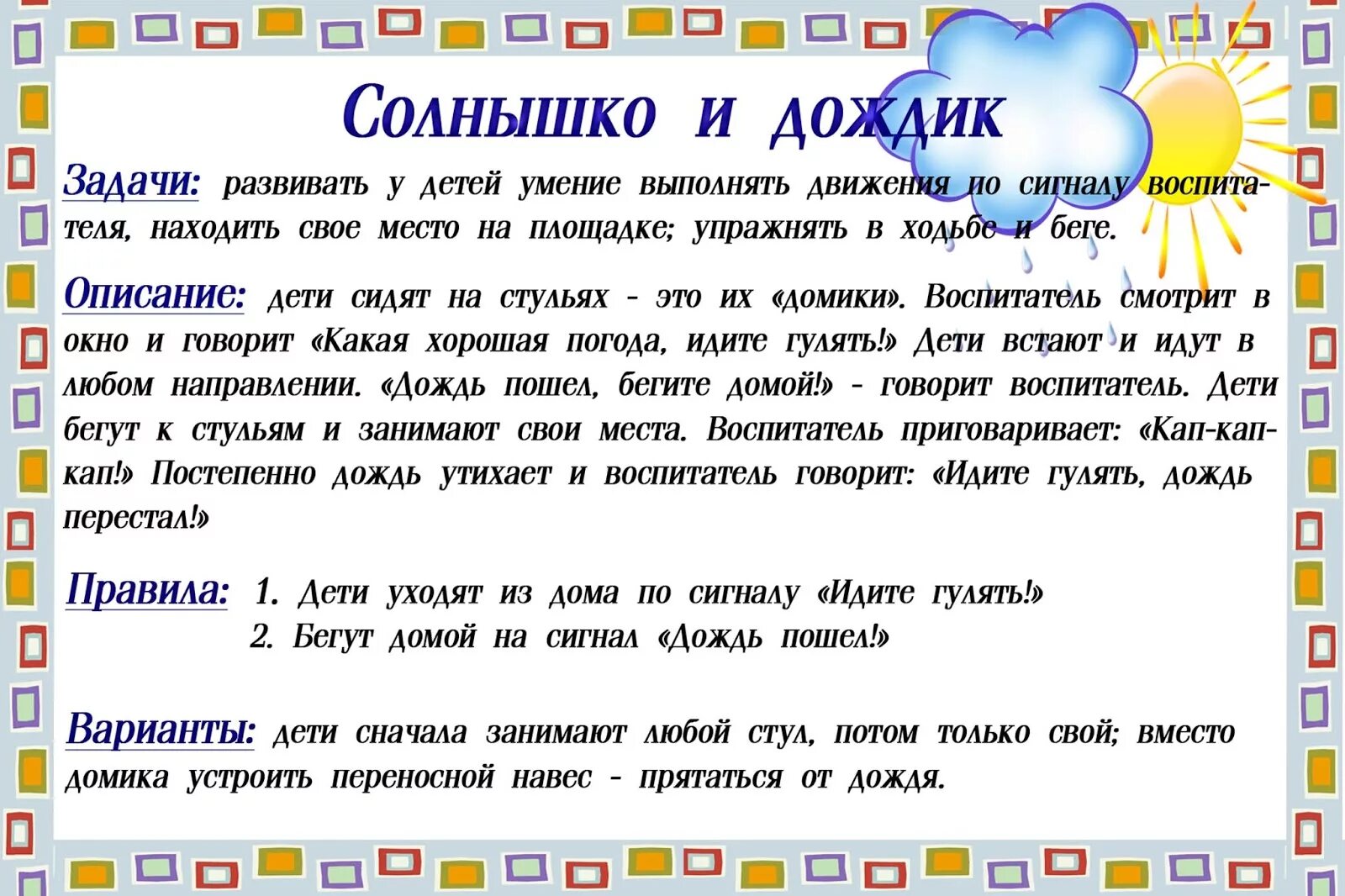 Солнышко и дождик

Задачи: развивать у детей умение выполнять движения по сигналу воспитателя, находить свое место на площадке; упражнять в ходьбе и беге.

Описание: дети сидят на стульях - это их «домики». Воспитатель смотрит в окно и говорит «Какая хорошая погода, идите гулять!» Дети встают и идут в любом направлении. «Дождь пошел, бегите домой!» - говорит воспитатель. Дети бегут к стульям и занимают свои места. Воспитатель приговаривает: «Кап-кап-кап!» Постепенно дождь утихает и воспитатель говорит: «Идите гулять, дождь перестал!»

Правила: 1. Дети уходят из дома по сигналу «Идите гулять!»
2. Бегут домой на сигнал «Дождь пошел!»

Варианты: дети сначала занимают любой стул, потом только свой; вместо домика устроить переносной навес - прятаться от дождя.